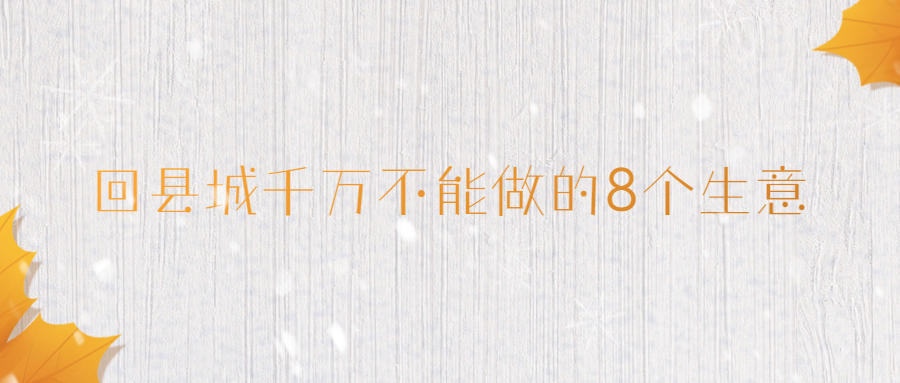 回县城千万不能做的8个生意